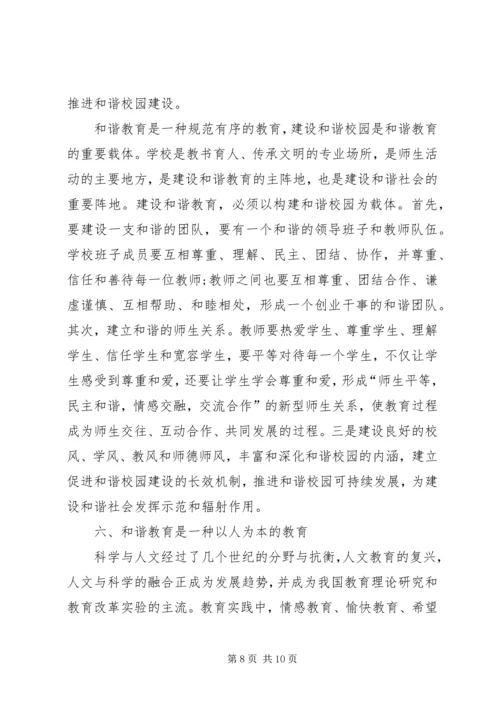 推进和谐校园建设。

和谐教育是一种规范有序的教育，建设和谐校园是和谐教育的重要载体。学校是教书育人、传承文明的专业场所，是师生活动的主要地方，是建设和谐教育的主阵地，也是建设和谐社会的重要阵地。建设和谐教育，必须以构建和谐校园为载体。首先，要建设一支和谐的团队，要有一个和谐的领导班子和教师队伍。学校班子成员要互相尊重、理解、民主、团结、协作，并尊重、信任和善待每一位教师;教师之间也要互相尊重、团结合作、谦虚谨慎、互相帮助、和睦相处，形成一个创业干事的和谐团队。其次，建立和谐的师生关系。教师要热爱学生、尊重学生、理解学生、信任学生和宽容学生，要平等对待每一个学生，不仅让学生感受到尊重和爱，还要让学生学会尊重和爱，形成“师生平等，民主和谐，情感交融，交流合作”的新型师生关系，使教育过程成为师生交往、互动合作、共同发展的过程。三是建设良好的校风、学风、教风和师德师风，丰富和深化和谐校园的内涵，建立促进和谐校园建设的长效机制，推进和谐校园可持续发展，为建设和谐社会发挥示范和辐射作用。

六、和谐教育是一种以人为本的教育

科学与人文经过了几个世纪的分野与抗衡，人文教育的复兴，人文与科学的融合正成为发展趋势，并成为我国教育理论研究和教育改革实验的主流。教育实践中，情感教育、愉快教育、希望

第 8 页 共 10 页